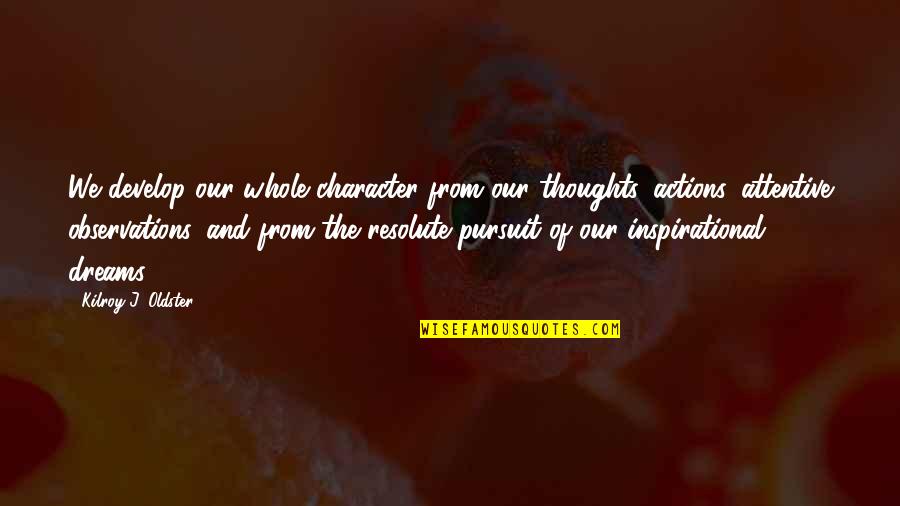 We develop our whole character from our thoughts, actions, attentive observations, and from the resolute pursuit of our inspirational dreams.

Kilroy J. Oldster

WISEFAMOUSQUOTES.COM